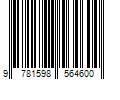 9 781598 564600